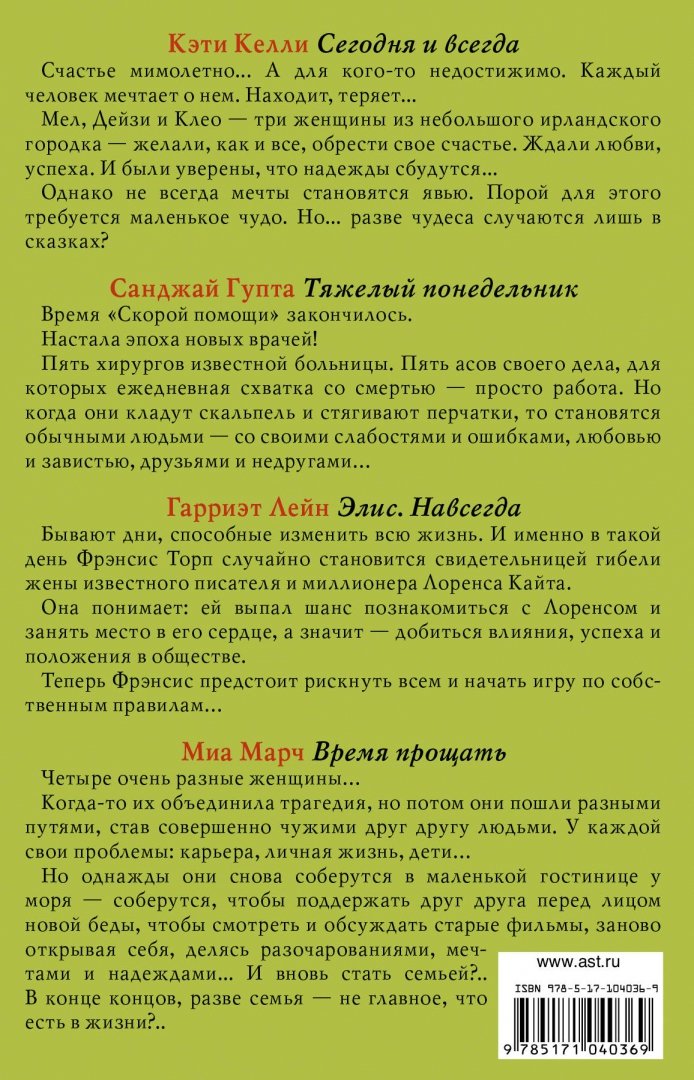 Кэти Келли Сегодня и всегда

Счастье мимолетно... А для кого-то недостижимо. Каждый человек мечтает о нем. Находит, теряет...

Мел, Дейзи и Клео — три женщины из небольшого ирландского городка — желали, как и все, обрести свое счастье. Ждали любви, успеха. И были уверены, что надежды сбудутся...

Однако не всегда мечты становятся явью. Порой для этого требуется маленькое чудо. Но... разве чудеса случаются лишь в сказках?

Санджай Гупта Тяжелый понедельник

Время «Скорой помощи» закончилось.

Настала эпоха новых врачей!

Пять хирургов известной больницы. Пять асов своего дела, для которых ежедневная схватка со смертью — просто работа. Но когда они кладут скальпель и стягивают перчатки, то становятся обычными людьми — со своими слабостями и ошибками, любовью и завистью, друзьями и недругами...

Гарриэт Лейн Элис. Навсегда

Бывают дни, способные изменить всю жизнь. И именно в такой день Фрэнсис Торп случайно становится свидетельницей гибели жены известного писателя и миллионера Лоренса Кайта.

Она понимает: ей выпал шанс познакомиться с Лоренсом и занять место в его сердце, а значит — добиться влияния, успеха и положения в обществе.

Теперь Фрэнсис предстоит рискнуть всем и начать игру по собственным правилам...

Миа Марч Время прощать

Четыре очень разные женщины...

Когда-то их объединила трагедия, но потом они пошли разными путями, став совершенно чужими друг другу людьми. У каждой свои проблемы: карьера, личная жизнь, дети...

Но однажды они снова соберутся в маленькой гостинице у моря — соберутся, чтобы поддержать друг друга перед лицом новой беды, чтобы смотреть и обсуждать старые фильмы, заново открывая себя, делясь разочарованиями, мечтами и надеждами... И вновь стать семьей?.. В конце концов, разве семья — не главное, что есть в жизни?..

www.ast.ru

ISBN 978-5-17-104036-9

9 785171 040369